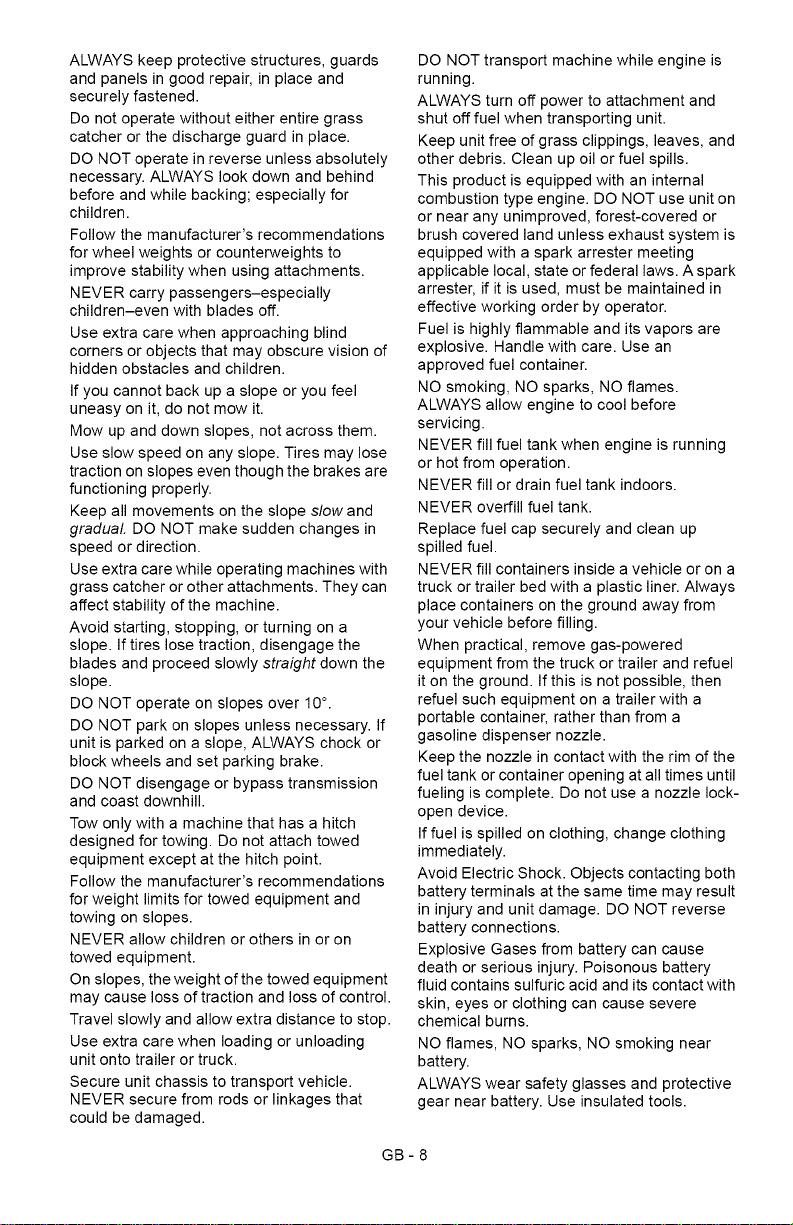 ALWAYS keep protective structures, guards and panels in good repair, in place and securely fastened.

Do not operate without either entire grass catcher or the discharge guard in place.

DO NOT operate in reverse unless absolutely necessary. ALWAYS look down and behind before and while backing; especially for children.

Follow the manufacturer's recommendations for wheel weights or counterweights to improve stability when using attachments.

NEVER carry passengers–especially children–even with blades off.

Use extra care when approaching blind corners or objects that may obscure vision of hidden obstacles and children.

If you cannot back up a slope or you feel uneasy on it, do not mow it.

Mow up and down slopes, not across them.

Use slow speed on any slope. Tires may lose traction on slopes even though the brakes are functioning properly.

Keep all movements on the slope slow and gradual. DO NOT make sudden changes in speed or direction.

Use extra care while operating machines with grass catcher or other attachments. They can affect stability of the machine.

Avoid starting, stopping, or turning on a slope. If tires lose traction, disengage the blades and proceed slowly straight down the slope.

DO NOT operate on slopes over 10°.

DO NOT park on slopes unless necessary. If unit is parked on a slope, ALWAYS chock or block wheels and set parking brake.

DO NOT disengage or bypass transmission and coast downhill.

Tow only with a machine that has a hitch designed for towing. Do not attach towed equipment except at the hitch point.

Follow the manufacturer's recommendations for weight limits for towed equipment and towing on slopes.

NEVER allow children or others in or on towed equipment.

On slopes, the weight of the towed equipment may cause loss of traction and loss of control.

Travel slowly and allow extra distance to stop.

Use extra care when loading or unloading unit onto trailer or truck.

Secure unit chassis to transport vehicle. NEVER secure from rods or linkages that could be damaged.

DO NOT transport machine while engine is running.

ALWAYS turn off power to attachment and shut off fuel when transporting unit.

Keep unit free of grass clippings, leaves, and other debris. Clean up oil or fuel spills.

This product is equipped with an internal combustion type engine. DO NOT use unit on or near any unimproved, forest-covered or brush covered land unless exhaust system is equipped with a spark arrester meeting applicable local, state or federal laws. A spark arrester, if it is used, must be maintained in effective working order by operator.

Fuel is highly flammable and its vapors are explosive. Handle with care. Use an approved fuel container.

NO smoking, NO sparks, NO flames. ALWAYS allow engine to cool before servicing.

NEVER fill fuel tank when engine is running or hot from operation.

NEVER fill or drain fuel tank indoors.

NEVER overfill fuel tank.

Replace fuel cap securely and clean up spilled fuel.

NEVER fill containers inside a vehicle or on a truck or trailer bed with a plastic liner. Always place containers on the ground away from your vehicle before filling.

When practical, remove gas-powered equipment from the truck or trailer and refuel it on the ground. If this is not possible, then refuel such equipment on a trailer with a portable container, rather than from a gasoline dispenser nozzle.

Keep the nozzle in contact with the rim of the fuel tank or container opening at all times until fueling is complete. Do not use a nozzle lock-open device.

If fuel is spilled on clothing, change clothing immediately.

Avoid Electric Shock. Objects contacting both battery terminals at the same time may result in injury and unit damage. DO NOT reverse battery connections.

Explosive Gases from battery can cause death or serious injury. Poisonous battery fluid contains sulfuric acid and its contact with skin, eyes or clothing can cause severe chemical burns.

NO flames, NO sparks, NO smoking near battery.

ALWAYS wear safety glasses and protective gear near battery. Use insulated tools.

GB - 8